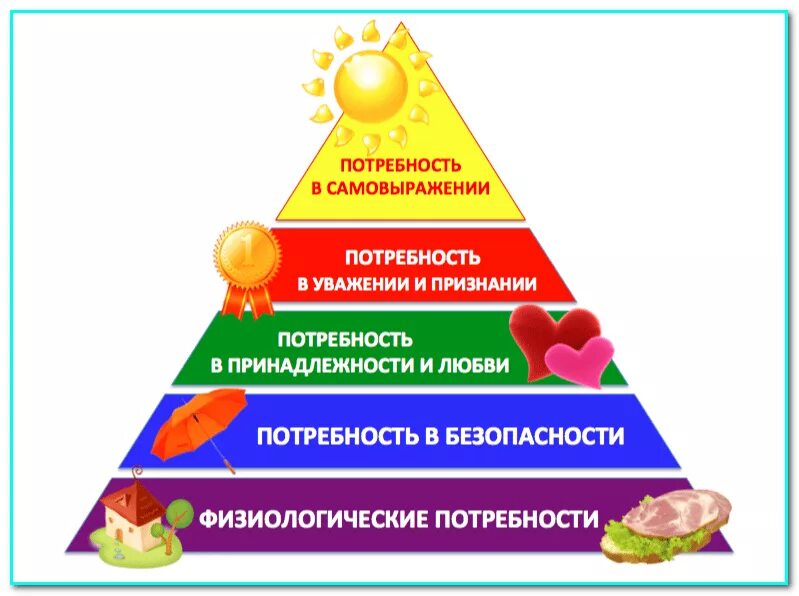 ПОТРЕБНОСТЬ В САМОВЫРАЖЕНИИ

1

ПОТРЕБНОСТЬ В УВАЖЕНИИ И ПРИЗНАНИИ

ПОТРЕБНОСТЬ В ПРИНАДЛЕЖНОСТИ И ЛЮБВИ

ПОТРЕБНОСТЬ В БЕЗОПАСНОСТИ

ФИЗИОЛОГИЧЕСКИЕ ПОТРЕБНОСТИ